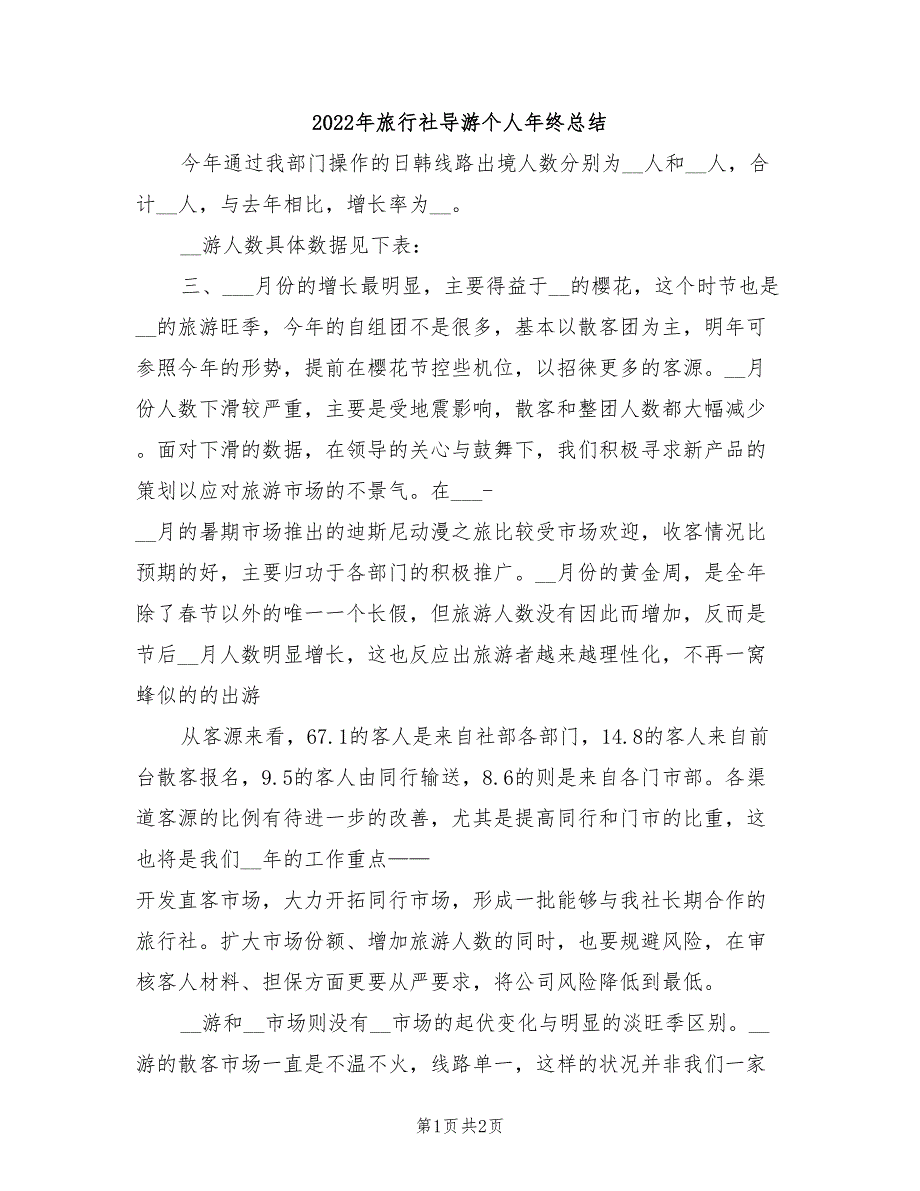 2022年旅行社导游个人年终总结

今年通过我部门操作的日韩线路出境人数分别为__人和__人，合计__人，与去年相比，增长率为__。

__游人数具体数据见下表：

三、___月份的增长最明显，主要得益于__的樱花，这个时节也是__的旅游旺季，今年的自组团不是很多，基本以散客团为主，明年可参照今年的形势，提前在樱花节控些机位，以招徕更多的客源。__月份人数下滑较严重，主要是受地震影响，散客和整团人数都大幅减少。面对下滑的数据，在领导的关心与鼓舞下，我们积极寻求新产品的策划以应对旅游市场的不景气。在___-
__月的暑期市场推出的迪斯尼动漫之旅比较受市场欢迎，收客情况比预期的好，主要归功于各部门的积极推广。__月份的黄金周，是全年除了春节以外的唯一一个长假，但旅游人数没有因此而增加，反而是节后__月人数明显增长，这也反应出旅游者越来越理性化，不再一窝蜂似的的出游

从客源来看，67.1的客人是来自社部各部门，14.8的客人来自前台散客报名，9.5的客人由同行输送，8.6的则是来自各门市部。各渠道客源的比例有待进一步的改善，尤其是提高同行和门市的比重，这也将是我们__年的工作重点——
开发直客市场，大力开拓同行市场，形成一批能够与我社长期合作的旅行社。扩大市场份额、增加旅游人数的同时，也要规避风险，在审核客人材料、担保方面更要从严要求，将公司风险降低到最低。

__游和__市场则没有__市场的起伏变化与明显的淡旺季区别。__游的散客市场一直是不温不火，线路单一，这样的状况并非我们一家

第1页 共2页